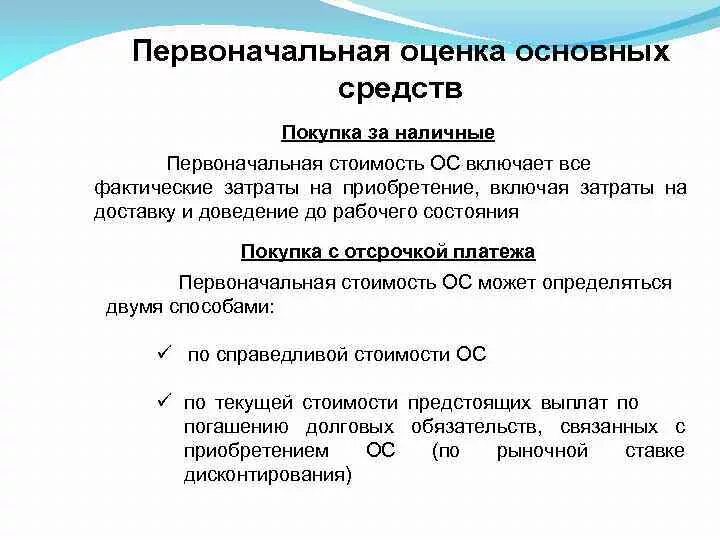 Первоначальная оценка основных средств

Покупка за наличные

Первоначальная стоимость ОС включает все фактические затраты на приобретение, включая затраты на доставку и доведение до рабочего состояния

Покупка с отсрочкой платежа

Первоначальная стоимость ОС может определяться двумя способами:

✓ по справедливой стоимости ОС

✓ по текущей стоимости предстоящих выплат по погашению долговых обязательств, связанных с приобретением ОС (по рыночной ставке дисконтирования)